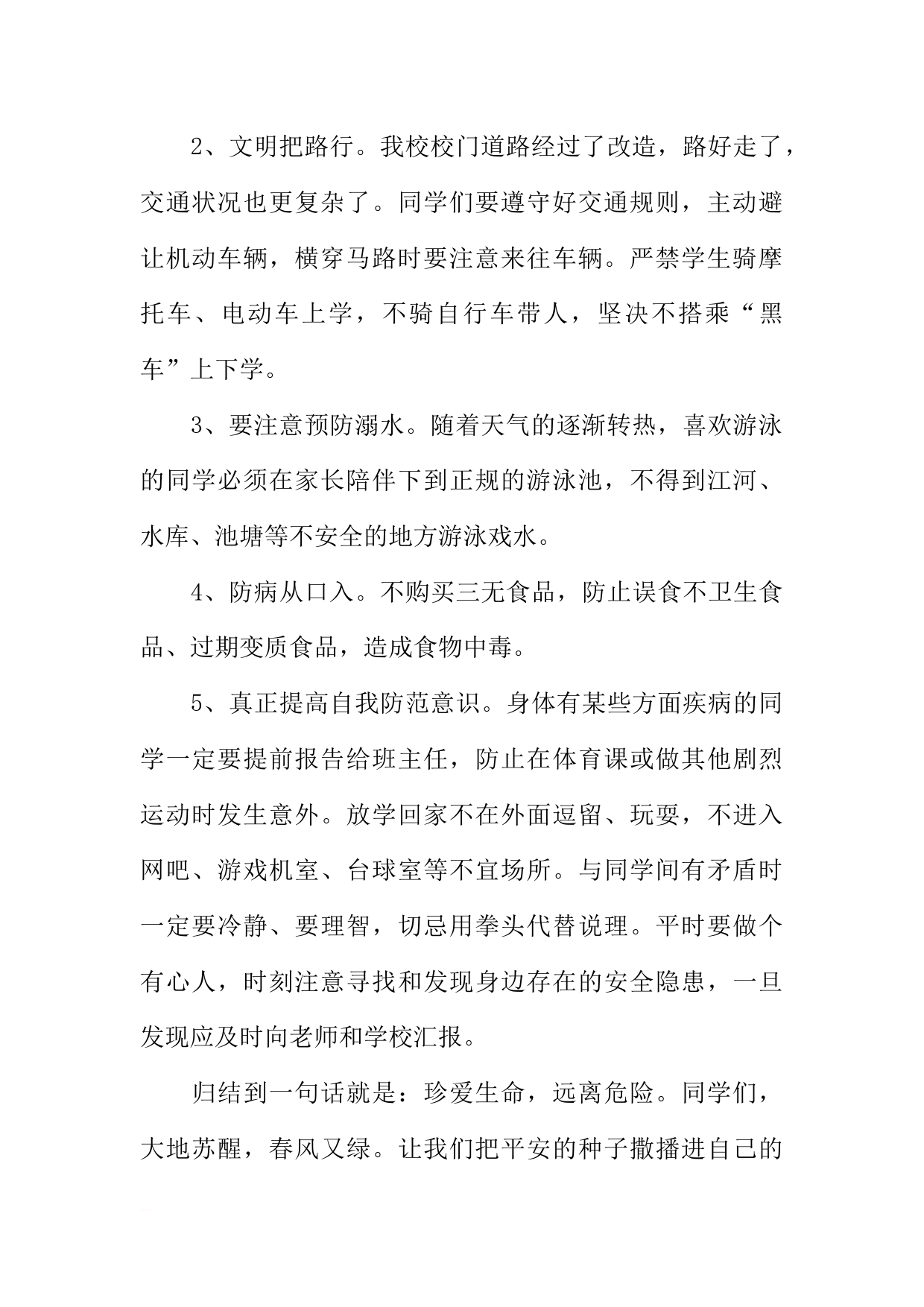 2、文明把路行。我校校门道路经过了改造，路好走了，交通状况也更复杂了。同学们要遵守好交通规则，主动避让机动车辆，横穿马路时要注意来往车辆。严禁学生骑摩托车、电动车上学，不骑自行车带人，坚决不搭乘“黑车”上下学。

3、要注意预防溺水。随着天气的逐渐转热，喜欢游泳的同学必须在家长陪伴下到正规的游泳池，不得到江河、水库、池塘等不安全的地方游泳戏水。

4、防病从口入。不购买三无食品，防止误食不卫生食品、过期变质食品，造成食物中毒。

5、真正提高自我防范意识。身体有某些方面疾病的同学一定要提前报告给班主任，防止在体育课或做其他剧烈运动时发生意外。放学回家不在外面逗留、玩耍，不进入网吧、游戏机室、台球室等不宜场所。与同学间有矛盾时一定要冷静、要理智，切忌用拳头代替说理。平时要做个有心人，时刻注意寻找和发现身边存在的安全隐患，一旦发现应及时向老师和学校汇报。

归结到一句话就是：珍爱生命，远离危险。同学们，大地苏醒，春风又绿。让我们把平安的种子撒播进自己的